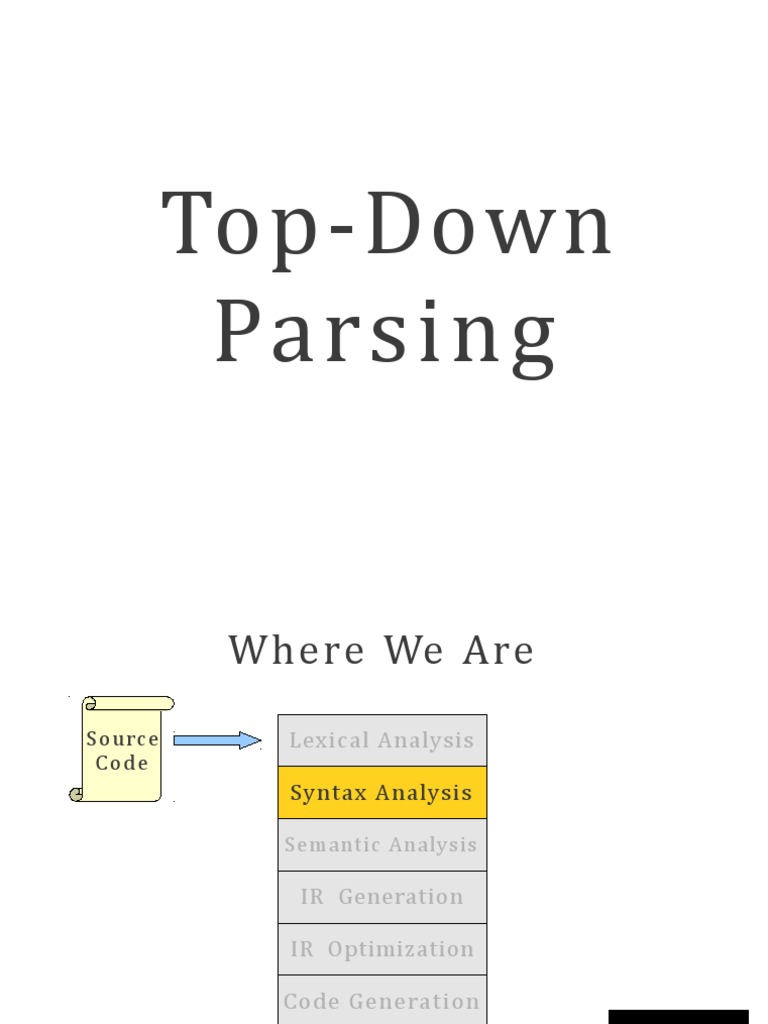 Top-Down Parsing

Where We Are

Source Code

Lexical Analysis

Syntax Analysis

Semantic Analysis

IR Generation

IR Optimization

Code Generation